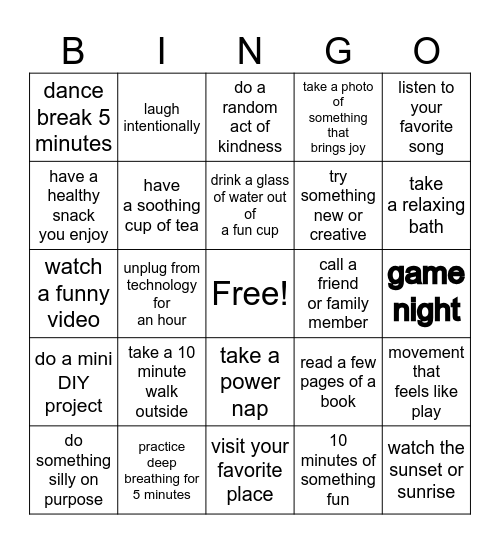 | B | I | N | G | O |
|---|---|---|---|---|
| dance break 5 minutes | laugh intentionally | do a random act of kindness | take a photo of something that brings joy | listen to your favorite song |
| have a healthy snack you enjoy | have a soothing cup of tea | drink a glass of water out of a fun cup | try something new or creative | take a relaxing bath |
| watch a funny video | unplug from technology for an hour | Free! | call a friend or family member | game night |
| do a mini DIY project | take a 10 minute walk outside | take a power nap | read a few pages of a book | movement that feels like play |
| do something silly on purpose | practice deep breathing for 5 minutes | visit your favorite place | 10 minutes of something fun | watch the sunset or sunrise |